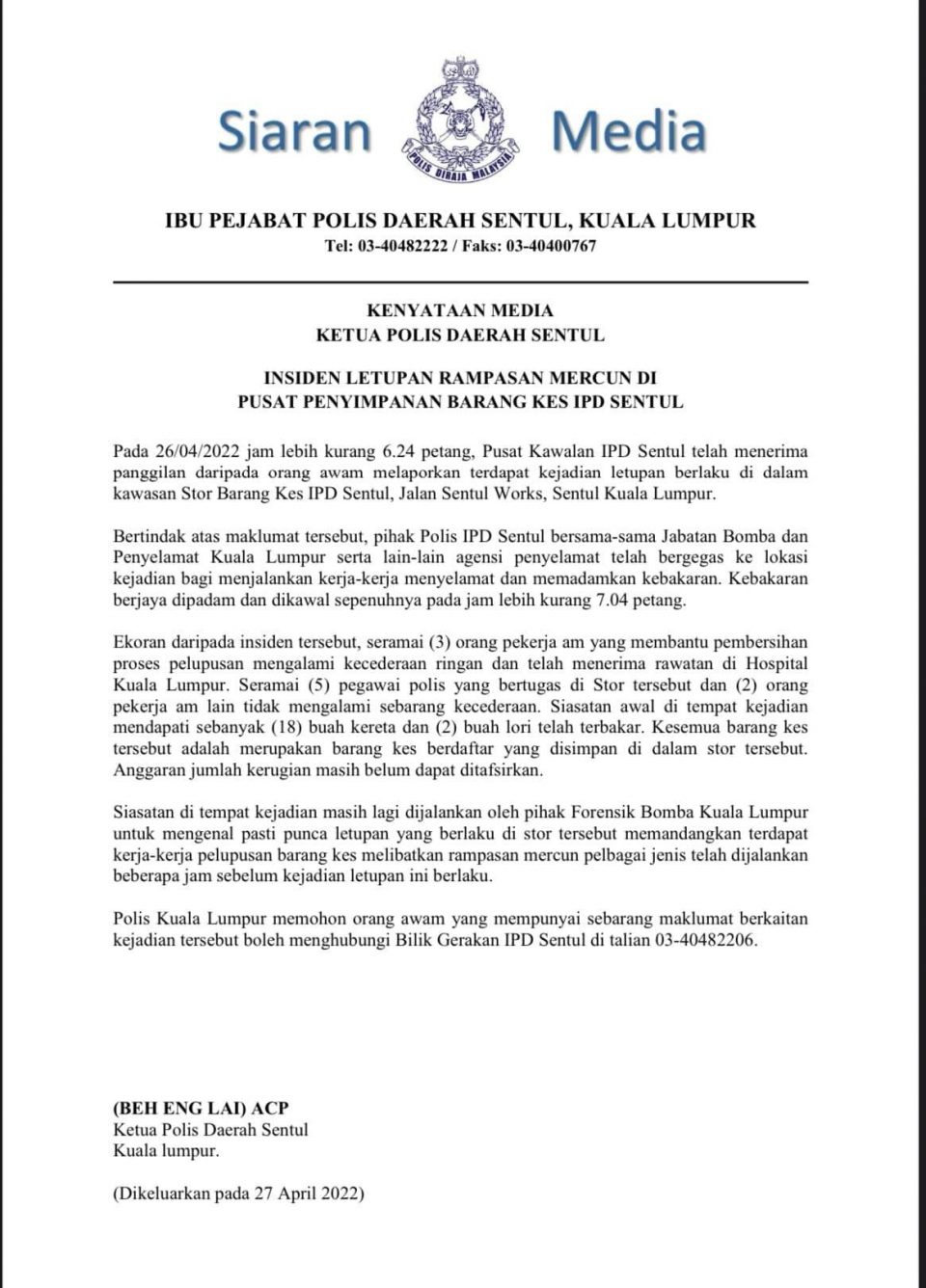 Siaran Media

POLIS DIRAJA MALAYSIA

IBU PEJABAT POLIS DAERAH SENTUL, KUALA LUMPUR
Tel: 03-40482222 / Faks: 03-40400767

KENYATAAN MEDIA
KETUA POLIS DAERAH SENTUL

INSIDEN LETUPAN RAMPASAN MERCUN DI
PUSAT PENYIMPANAN BARANG KES IPD SENTUL

Pada 26/04/2022 jam lebih kurang 6.24 petang, Pusat Kawalan IPD Sentul telah menerima panggilan daripada orang awam melaporkan terdapat kejadian letupan berlaku di dalam kawasan Stor Barang Kes IPD Sentul, Jalan Sentul Works, Sentul Kuala Lumpur.

Bertindak atas maklumat tersebut, pihak Polis IPD Sentul bersama-sama Jabatan Bomba dan Penyelamat Kuala Lumpur serta lain-lain agensi penyelamat telah bergegas ke lokasi kejadian bagi menjalankan kerja-kerja menyelamat dan memadamkan kebakaran. Kebakaran berjaya dipadam dan dikawal sepenuhnya pada jam lebih kurang 7.04 petang.

Ekoran daripada insiden tersebut, seramai (3) orang pekerja am yang membantu pembersihan proses pelupusan mengalami kecederaan ringan dan telah menerima rawatan di Hospital Kuala Lumpur. Seramai (5) pegawai polis yang bertugas di Stor tersebut dan (2) orang pekerja am lain tidak mengalami sebarang kecederaan. Siasatan awal di tempat kejadian mendapati sebanyak (18) buah kereta dan (2) buah lori telah terbakar. Kesemua barang kes tersebut adalah merupakan barang kes berdaftar yang disimpan di dalam stor tersebut. Anggaran jumlah kerugian masih belum dapat ditafsirkan.

Siasatan di tempat kejadian masih lagi dijalankan oleh pihak Forensik Bomba Kuala Lumpur untuk mengenal pasti punca letupan yang berlaku di stor tersebut memandangkan terdapat kerja-kerja pelupusan barang kes melibatkan rampasan mercun pelbagai jenis telah dijalankan beberapa jam sebelum kejadian letupan ini berlaku.

Polis Kuala Lumpur memohon orang awam yang mempunyai sebarang maklumat berkaitan kejadian tersebut boleh menghubungi Bilik Gerakan IPD Sentul di talian 03-40482206.

(BEH ENG LAI) ACP
Ketua Polis Daerah Sentul
Kuala lumpur.

(Dikeluarkan pada 27 April 2022)